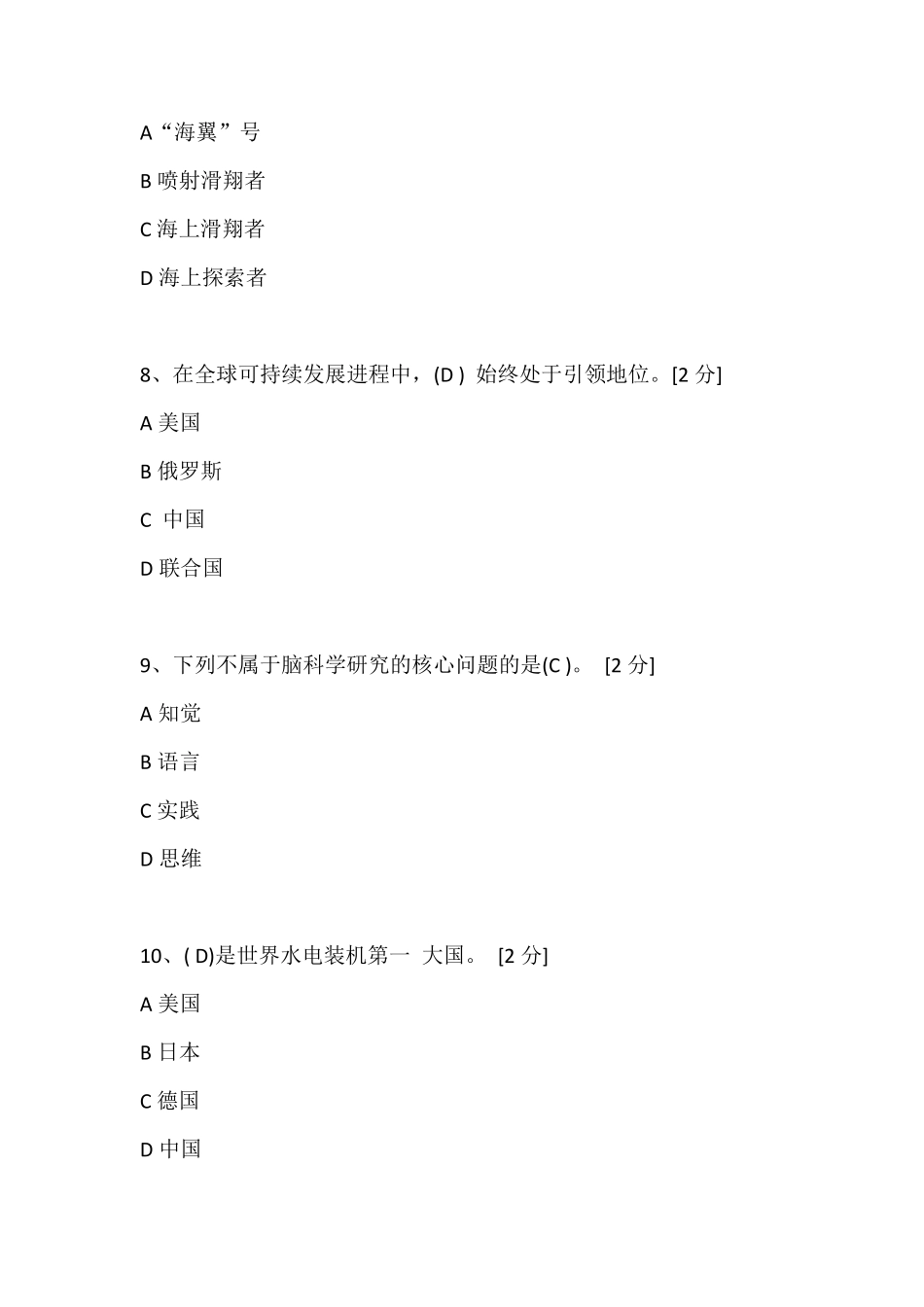 A“海翼”号

B 喷射滑翔者

C 海上滑翔者

D 海上探索者

8、在全球可持续发展进程中，(D ) 始终处于引领地位。[2 分]

A 美国

B 俄罗斯

C 中国

D 联合国

9、下列不属于脑科学研究的核心问题的是(C )。 [2 分]

A 知觉

B 语言

C 实践

D 思维

10、( D)是世界水电装机第一 大国。 [2 分]

A 美国

B 日本

C 德国

D 中国